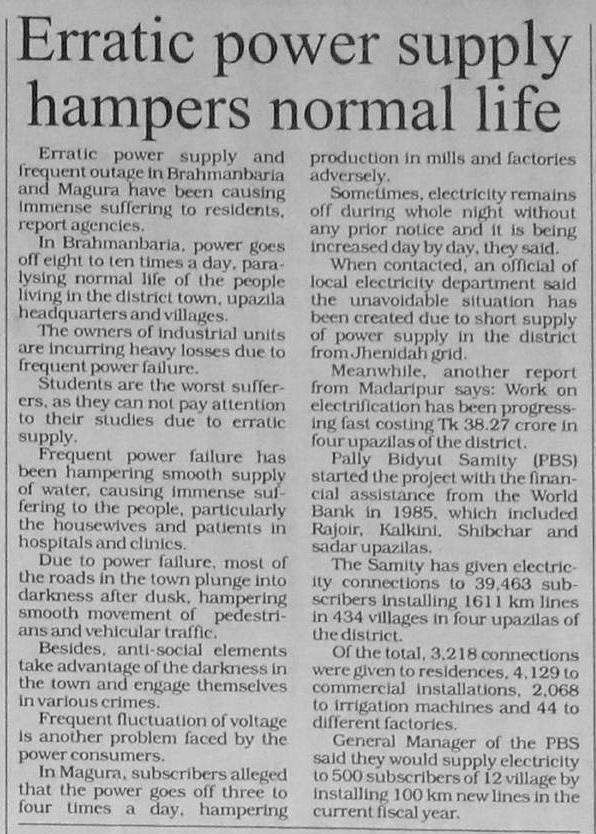 Erratic power supply hampers normal life

Erratic power supply and frequent outage in Brahmanbaria and Magura have been causing immense suffering to residents, report agencies.

In Brahmanbaria, power goes off eight to ten times a day, paralysing normal life of the people living in the district town, upazila headquarters and villages.

The owners of industrial units are incurring heavy losses due to frequent power failure.

Students are the worst sufferers, as they can not pay attention to their studies due to erratic supply.

Frequent power failure has been hampering smooth supply of water, causing immense suffering to the people, particularly the housewives and patients in hospitals and clinics.

Due to power failure, most of the roads in the town plunge into darkness after dusk, hampering smooth movement of pedestrians and vehicular traffic.

Besides, anti-social elements take advantage of the darkness in the town and engage themselves in various crimes.

Frequent fluctuation of voltage is another problem faced by the power consumers.

In Magura, subscribers alleged that the power goes off three to four times a day, hampering production in mills and factories adversely.

Sometimes, electricity remains off during whole night without any prior notice and it is being increased day by day, they said.

When contacted, an official of local electricity department said the unavoidable situation has been created due to short supply of power supply in the district from Jhenidah grid.

Meanwhile, another report from Madaripur says: Work on electrification has been progressing fast costing Tk 38.27 crore in four upazilas of the district.

Pally Bidyut Samity (PBS) started the project with the financial assistance from the World Bank in 1985, which included Rajoir, Kalkini, Shibchar and sadar upazilas.

The Samity has given electricity connections to 39,463 subscribers installing 1611 km lines in 434 villages in four upazilas of the district.

Of the total, 3,218 connections were given to residences, 4,129 to commercial installations, 2,068 to irrigation machines and 44 to different factories.

General Manager of the PBS said they would supply electricity to 500 subscribers of 12 village by installing 100 km new lines in the current fiscal year.